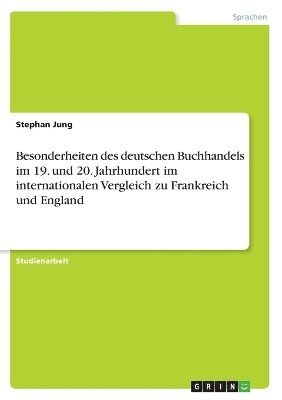 Sprachen

Stephan Jung

Besonderheiten des deutschen Buchhandels im 19. und 20. Jahrhundert im internationalen Vergleich zu Frankreich und England

Studienarbeit

GRIN